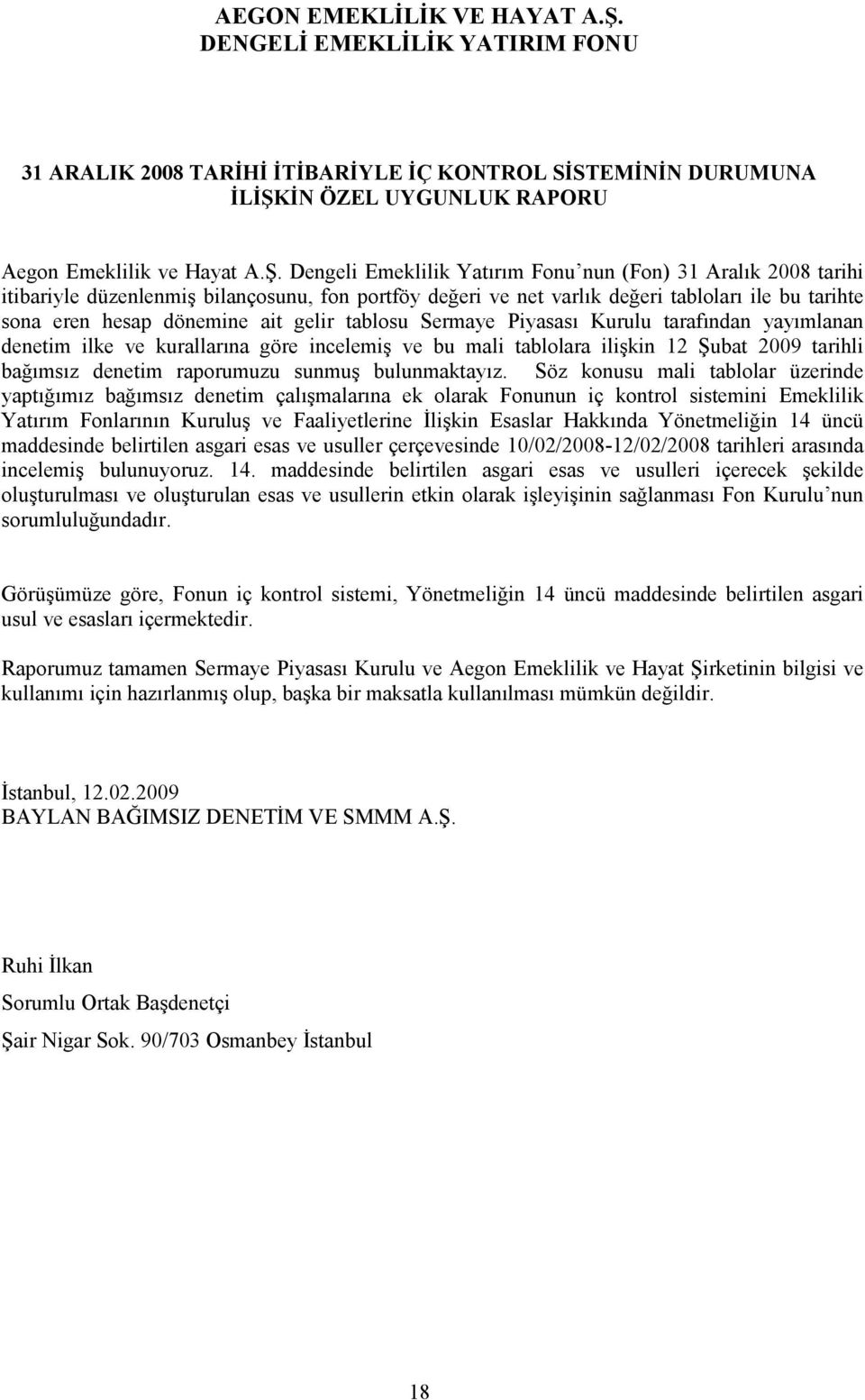 AEGON EMEKLİLİK VE HAYAT A.Ş.
DENGELİ EMEKLİLİK YATIRIM FONU

31 ARALIK 2008 TARİHİ İTİBARİYLE İÇ KONTROL SİSTEMİNİN DURUMUNA İLİŞKİN ÖZEL UYGUNLUK RAPORU

Aegon Emeklilik ve Hayat A.Ş. Dengeli Emeklilik Yatırım Fonu nun (Fon) 31 Aralık 2008 tarihi itibariyle düzenlenmiş bilançosunu, fon portföy değeri ve net varlık değeri tabloları ile bu tarihte sona eren hesap dönemine ait gelir tablosu Sermaye Piyasası Kurulu tarafından yayımlanan denetim ilke ve kurallarına göre incelemiş ve bu mali tablolara ilişkin 12 Şubat 2009 tarihli bağımsız denetim raporumuzu sunmuş bulunmaktayız. Söz konusu mali tablolar üzerinde yaptığımız bağımsız denetim çalışmalarına ek olarak Fonunun iç kontrol sistemini Emeklilik Yatırım Fonlarının Kuruluş ve Faaliyetlerine İlişkin Esaslar Hakkında Yönetmeliğin 14 üncü maddesinde belirtilen asgari esas ve usuller çerçevesinde 10/02/2008-12/02/2008 tarihleri arasında incelemiş bulunuyoruz. 14. maddesinde belirtilen asgari esas ve usulleri içerecek şekilde oluşturulması ve oluşturulan esas ve usullerin etkin olarak işleyişinin sağlanması Fon Kurulu nun sorumluluğundadır.

Görüşümüze göre, Fonun iç kontrol sistemi, Yönetmeliğin 14 üncü maddesinde belirtilen asgari usul ve esasları içermektedir.

Raporumuz tamamen Sermaye Piyasası Kurulu ve Aegon Emeklilik ve Hayat Şirketinin bilgisi ve kullanımı için hazırlanmış olup, başka bir maksatla kullanılması mümkün değildir.

İstanbul, 12.02.2009
BAYLAN BAĞIMSIZ DENETİM VE SMMM A.Ş.

Ruhi İlkan
Sorumlu Ortak Başdenetçi
Şair Nigar Sok. 90/703 Osmanbey İstanbul

18